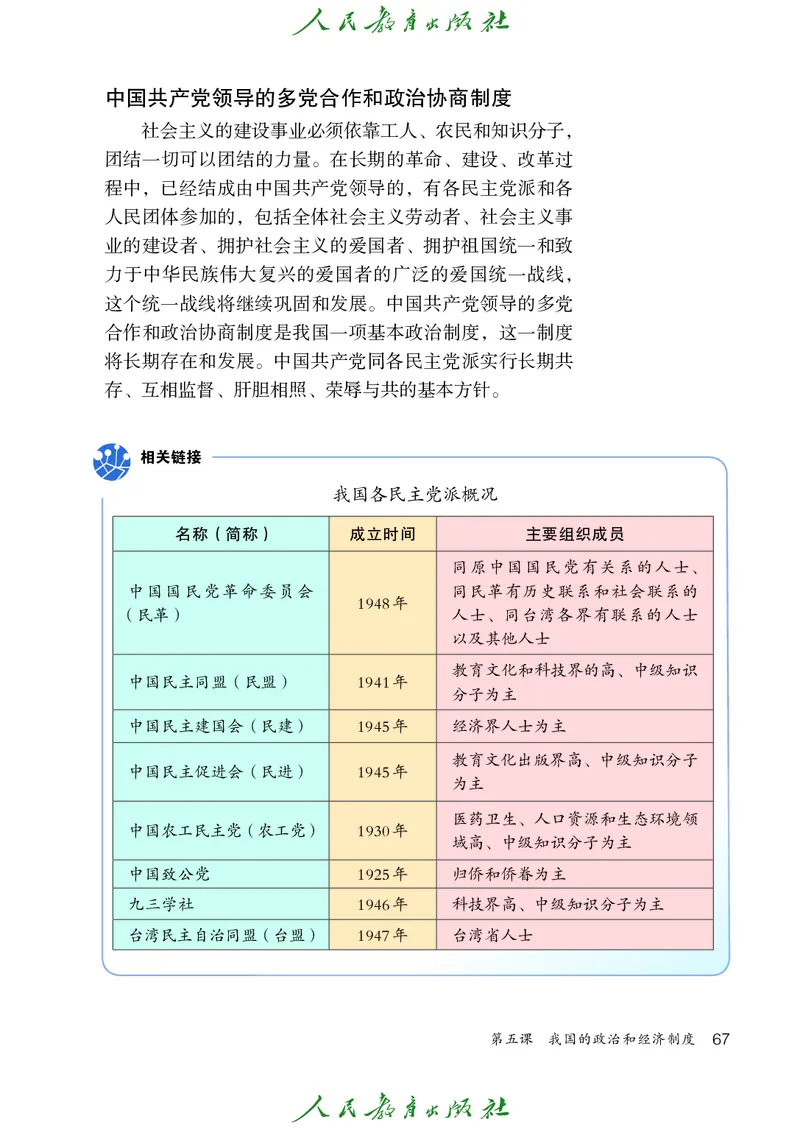 人民教育出版社

中国共产党领导的多党合作和政治协商制度

社会主义的建设事业必须依靠工人、农民和知识分子，团结一切可以团结的力量。在长期的革命、建设、改革过程中，已经结成由中国共产党领导的，有各民主党派和各人民团体参加的，包括全体社会主义劳动者、社会主义事业的建设者、拥护社会主义的爱国者、拥护祖国统一和致力于中华民族伟大复兴的爱国者的广泛的爱国统一战线，这个统一战线将继续巩固和发展。中国共产党领导的多党合作和政治协商制度是我国一项基本政治制度，这一制度将长期存在和发展。中国共产党同各民主党派实行长期共存、互相监督、肝胆相照、荣辱与共的基本方针。

相关链接

我国各民主党派概况

| 名称（简称） | 成立时间 | 主要组织成员 |
|---|---|---|
| 中国国民党革命委员会（民革） | 1948年 | 同原中国国民党有关系的人士、同民革有历史联系和社会联系的人士、同台湾各界有联系的人士以及其他人士 |
| 中国民主同盟（民盟） | 1941年 | 教育文化和科技界的高、中级知识分子为主 |
| 中国民主建国会（民建） | 1945年 | 经济界人士为主 |
| 中国民主促进会（民进） | 1945年 | 教育文化出版界高、中级知识分子为主 |
| 中国农工民主党（农工党） | 1930年 | 医药卫生、人口资源和生态环境领域高、中级知识分子为主 |
| 中国致公党 | 1925年 | 归侨和侨眷为主 |
| 九三学社 | 1946年 | 科技界高、中级知识分子为主 |
| 台湾民主自治同盟（台盟） | 1947年 | 台湾省人士 |

第五课　我国的政治和经济制度　67

人民教育出版社